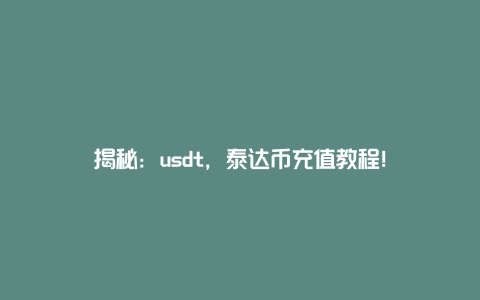 揭秘：usdt，泰达币充值教程!